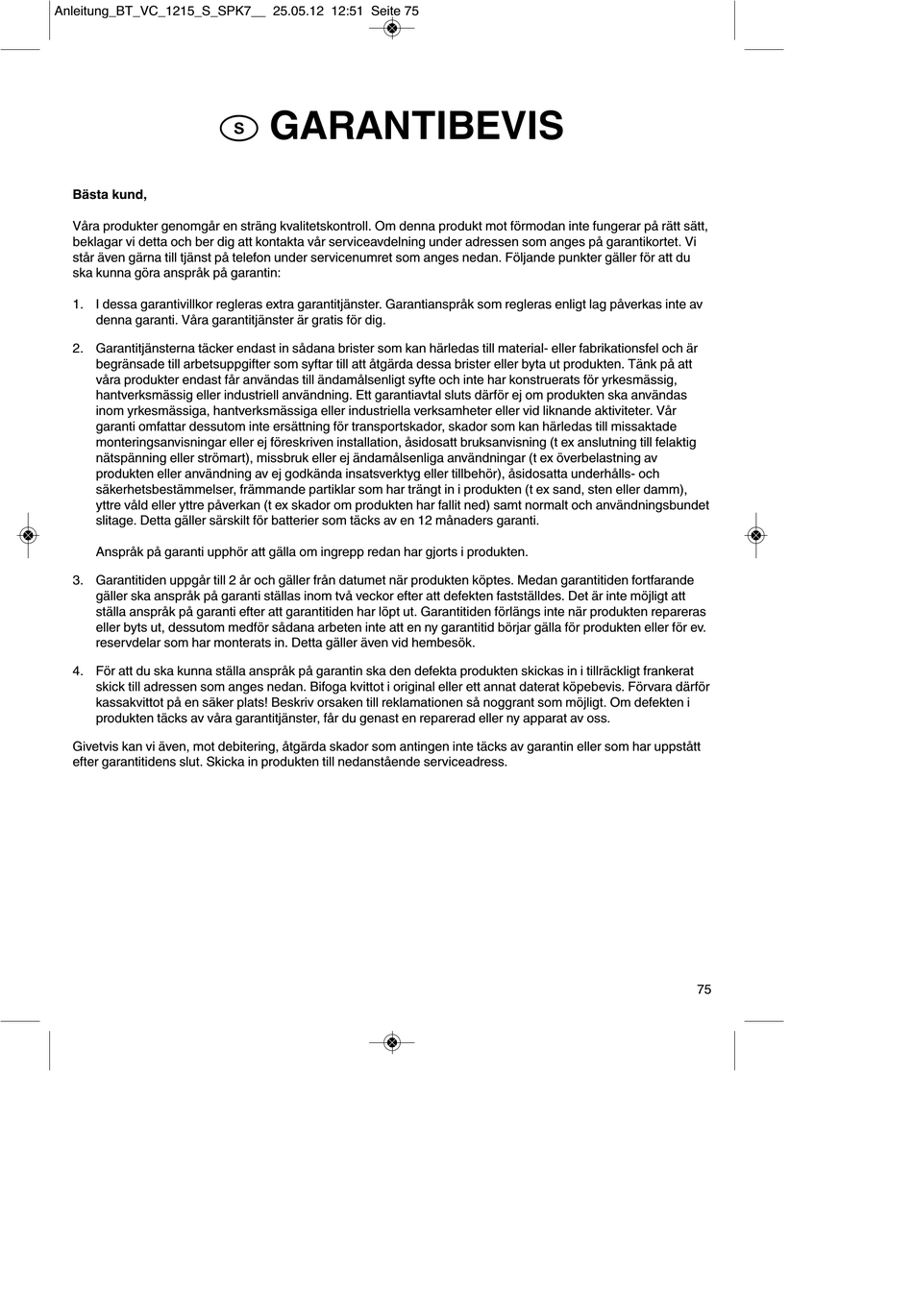 Anleitung_BT_VC_1215_S_SPK7__ 25.05.12 12:51 Seite 75

S GARANTIBEVIS

Bästa kund,

Våra produkter genomgår en sträng kvalitetskontroll. Om denna produkt mot förmodan inte fungerar på rätt sätt, beklagar vi detta och ber dig att kontakta vår serviceavdelning under adressen som anges på garantikortet. Vi står även gärna till tjänst på telefon under servicenumret som anges nedan. Följande punkter gäller för att du ska kunna göra anspråk på garantin:

1. I dessa garantivillkor regleras extra garantitjänster. Garantianspråk som regleras enligt lag påverkas inte av denna garanti. Våra garantitjänster är gratis för dig.

2. Garantitjänsterna täcker endast in sådana brister som kan härledas till material- eller fabrikationsfel och är begränsade till arbetsuppgifter som syftar till att åtgärda dessa brister eller byta ut produkten. Tänk på att våra produkter endast får användas till ändamålsenligt syfte och inte har konstruerats för yrkesmässig, hantverksmässig eller industriell användning. Ett garantiavtal sluts därför ej om produkten ska användas inom yrkesmässiga, hantverksmässiga eller industriella verksamheter eller vid liknande aktiviteter. Vår garanti omfattar dessutom inte ersättning för transportskador, skador som kan härledas till missaktade monteringsanvisningar eller ej föreskriven installation, åsidosatt bruksanvisning (t ex anslutning till felaktig nätspänning eller strömart), missbruk eller ej ändamålsenliga användningar (t ex överbelastning av produkten eller användning av ej godkända insatsverktyg eller tillbehör), åsidosatta underhålls- och säkerhetsbestämmelser, främmande partiklar som har trängt in i produkten (t ex sand, sten eller damm), yttre våld eller yttre påverkan (t ex skador om produkten har fallit ned) samt normalt och användningsbundet slitage. Detta gäller särskilt för batterier som täcks av en 12 månaders garanti.

Anspråk på garanti upphör att gälla om ingrepp redan har gjorts i produkten.

3. Garantitiden uppgår till 2 år och gäller från datumet när produkten köptes. Medan garantitiden fortfarande gäller ska anspråk på garanti ställas inom två veckor efter att defekten fastställdes. Det är inte möjligt att ställa anspråk på garanti efter att garantitiden har löpt ut. Garantitiden förlängs inte när produkten repareras eller byts ut, dessutom medför sådana arbeten inte att en ny garantitid börjar gälla för produkten eller för ev. reservdelar som har monterats in. Detta gäller även vid hembesök.

4. För att du ska kunna ställa anspråk på garantin ska den defekta produkten skickas in i tillräckligt frankerat skick till adressen som anges nedan. Bifoga kvittot i original eller ett annat daterat köpebevis. Förvara därför kassakvittot på en säker plats! Beskriv orsaken till reklamationen så noggrant som möjligt. Om defekten i produkten täcks av våra garantitjänster, får du genast en reparerad eller ny apparat av oss.

Givetvis kan vi även, mot debitering, åtgärda skador som antingen inte täcks av garantin eller som har uppstått efter garantitidens slut. Skicka in produkten till nedanstående serviceadress.

75